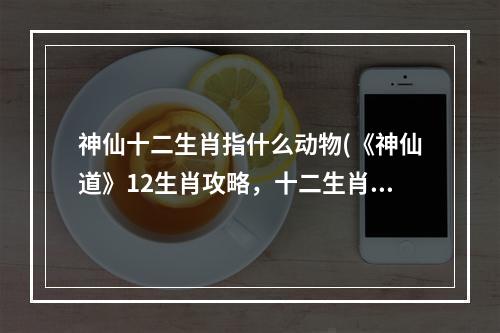 神仙十二生肖指什么动物(《神仙道》12生肖攻略，十二生肖...